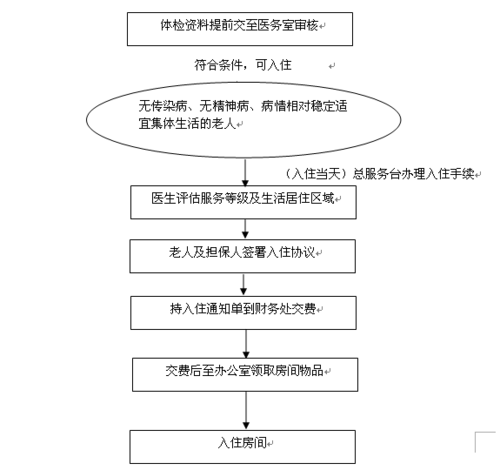 体检资料提前交至医务室审核

符合条件，可入住

无传染病、无精神病、病情相对稳定适宜集体生活的老人

（入住当天）总服务台办理入住手续

医生评估服务等级及生活居住区域

老人及担保人签署入住协议

持入住通知单到财务处交费

交费后至办公室领取房间物品

入住房间